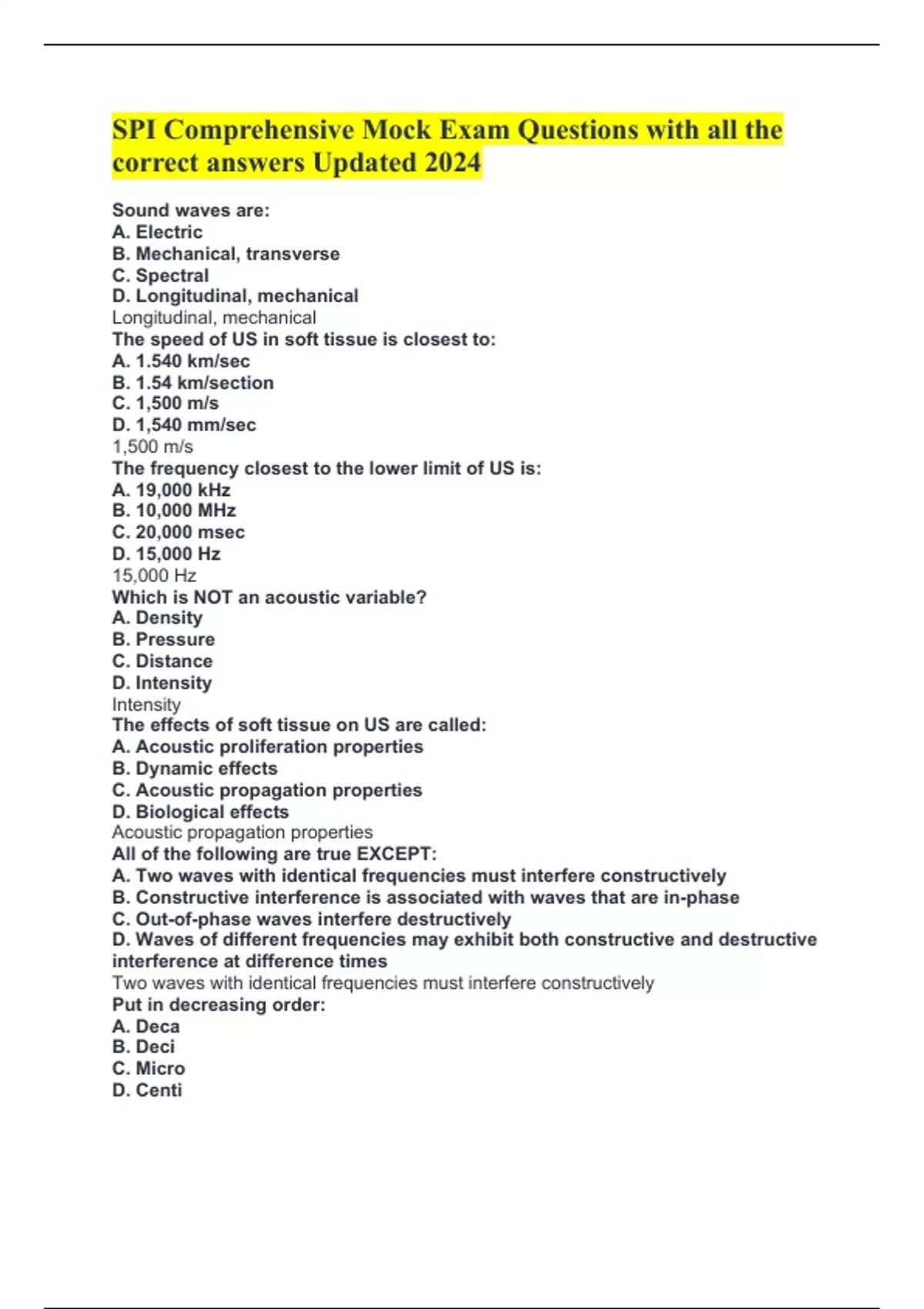 SPI Comprehensive Mock Exam Questions with all the correct answers Updated 2024

Sound waves are:
A. Electric
B. Mechanical, transverse
C. Spectral
D. Longitudinal, mechanical
Longitudinal, mechanical
The speed of US in soft tissue is closest to:
A. 1.540 km/sec
B. 1.54 km/section
C. 1,500 m/s
D. 1,540 mm/sec
1,500 m/s
The frequency closest to the lower limit of US is:
A. 19,000 kHz
B. 10,000 MHz
C. 20,000 msec
D. 15,000 Hz
15,000 Hz
Which is NOT an acoustic variable?
A. Density
B. Pressure
C. Distance
D. Intensity
Intensity
The effects of soft tissue on US are called:
A. Acoustic proliferation properties
B. Dynamic effects
C. Acoustic propagation properties
D. Biological effects
Acoustic propagation properties
All of the following are true EXCEPT:
A. Two waves with identical frequencies must interfere constructively
B. Constructive interference is associated with waves that are in-phase
C. Out-of-phase waves interfere destructively
D. Waves of different frequencies may exhibit both constructive and destructive interference at difference times
Two waves with identical frequencies must interfere constructively
Put in decreasing order:
A. Deca
B. Deci
C. Micro
D. Centi